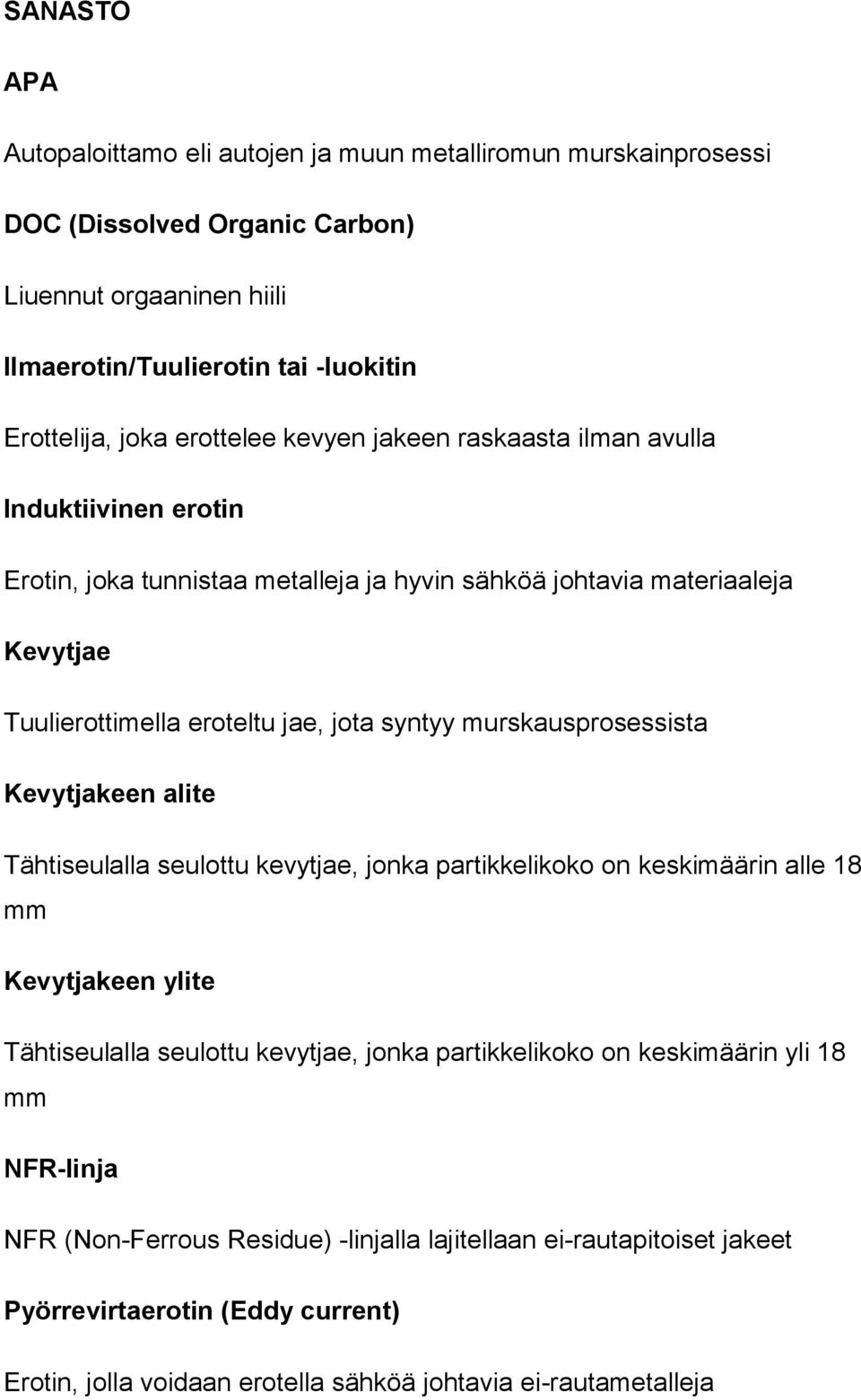 SANASTO

APA

Autopaloittamo eli autojen ja muun metalliromun murskainprosessi

DOC (Dissolved Organic Carbon)

Liuennut orgaaninen hiili

Ilmaerotin/Tuulierotin tai -luokitin

Erottelija, joka erottelee kevyen jakeen raskaasta ilman avulla

Induktiivinen erotin

Erotin, joka tunnistaa metalleja ja hyvin sähköä johtavia materiaaleja

Kevytjae

Tuulierottimella eroteltu jae, jota syntyy murskausprosessista

Kevytjakeen alite

Tähtiseulalla seulottu kevytjae, jonka partikkelikoko on keskimäärin alle 18 mm

Kevytjakeen ylite

Tähtiseulalla seulottu kevytjae, jonka partikkelikoko on keskimäärin yli 18 mm

NFR-linja

NFR (Non-Ferrous Residue) -linjalla lajitellaan ei-rautapitoiset jakeet

Pyörrevirtaerotin (Eddy current)

Erotin, jolla voidaan erotella sähköä johtavia ei-rautametalleja